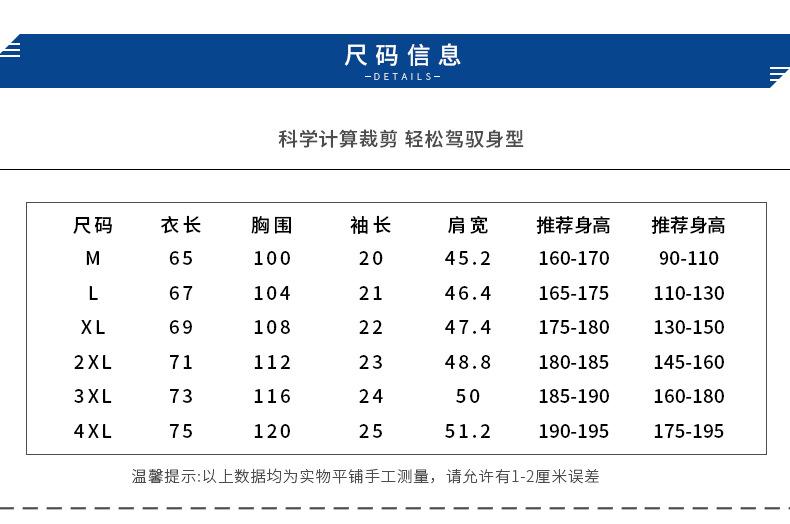 尺码信息
—DETAILS—

科学计算裁剪 轻松驾驭身型

| 尺码 | 衣长 | 胸围 | 袖长 | 肩宽 | 推荐身高 | 推荐身高 |
|---|---|---|---|---|---|---|
| M | 65 | 100 | 20 | 45.2 | 160-170 | 90-110 |
| L | 67 | 104 | 21 | 46.4 | 165-175 | 110-130 |
| XL | 69 | 108 | 22 | 47.4 | 175-180 | 130-150 |
| 2XL | 71 | 112 | 23 | 48.8 | 180-185 | 145-160 |
| 3XL | 73 | 116 | 24 | 50 | 185-190 | 160-180 |
| 4XL | 75 | 120 | 25 | 51.2 | 190-195 | 175-195 |

温馨提示:以上数据均为实物平铺手工测量，请允许有1-2厘米误差